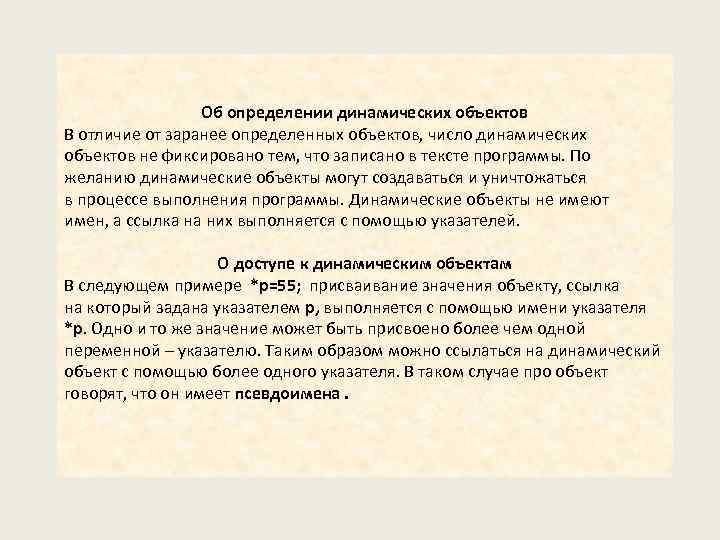 Об определении динамических объектов
В отличие от заранее определенных объектов, число динамических объектов не фиксировано тем, что записано в тексте программы. По желанию динамические объекты могут создаваться и уничтожаться в процессе выполнения программы. Динамические объекты не имеют имен, а ссылка на них выполняется с помощью указателей.

О доступе к динамическим объектам
В следующем примере *p=55; присваивание значения объекту, ссылка на который задана указателем p, выполняется с помощью имени указателя *p. Одно и то же значение может быть присвоено более чем одной переменной – указателю. Таким образом можно ссылаться на динамический объект с помощью более одного указателя. В таком случае про объект говорят, что он имеет псевдоимена .